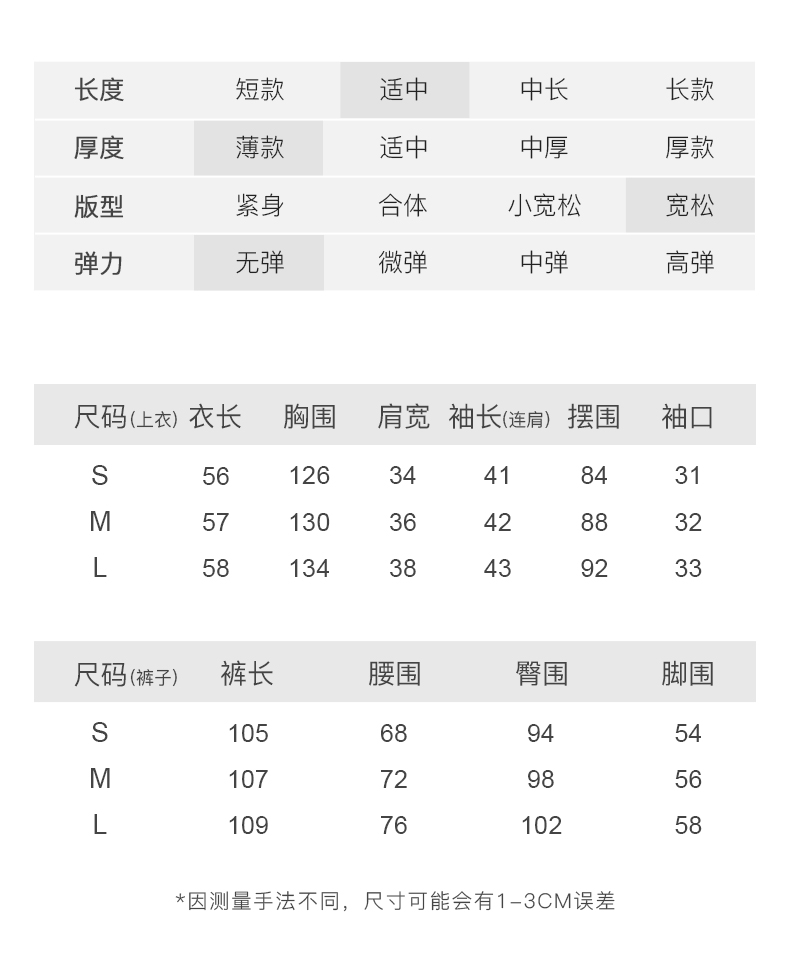 | 长度 | 短款 | 适中 | 中长 | 长款 |
|---|---|---|---|---|
| 厚度 | 薄款 | 适中 | 中厚 | 厚款 |
| 版型 | 紧身 | 合体 | 小宽松 | 宽松 |
| 弹力 | 无弹 | 微弹 | 中弹 | 高弹 |

| 尺码(上衣) | 衣长 | 胸围 | 肩宽 | 袖长(连肩) | 摆围 | 袖口 |
|---|---|---|---|---|---|---|
| S | 56 | 126 | 34 | 41 | 84 | 31 |
| M | 57 | 130 | 36 | 42 | 88 | 32 |
| L | 58 | 134 | 38 | 43 | 92 | 33 |

| 尺码(裤子) | 裤长 | 腰围 | 臀围 | 脚围 |
|---|---|---|---|---|
| S | 105 | 68 | 94 | 54 |
| M | 107 | 72 | 98 | 56 |
| L | 109 | 76 | 102 | 58 |

*因测量手法不同，尺寸可能会有1-3CM误差